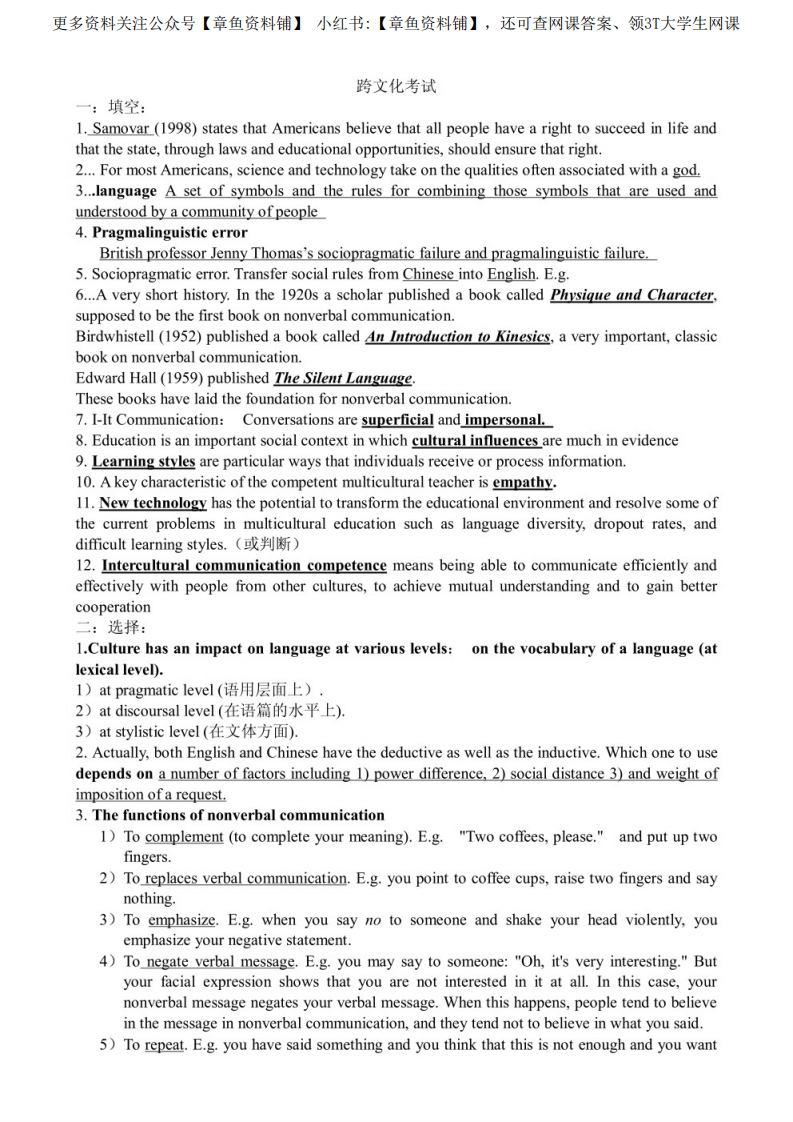 更多资料关注公众号【章鱼资料铺】 小红书:【章鱼资料铺】，还可查网课答案、领3T大学生网课

跨文化考试

一：填空：

1. Samovar (1998) states that Americans believe that all people have a right to succeed in life and that the state, through laws and educational opportunities, should ensure that right.

2... For most Americans, science and technology take on the qualities often associated with a god.

3...language A set of symbols and the rules for combining those symbols that are used and understood by a community of people

4. Pragmalinguistic error

British professor Jenny Thomas's sociopragmatic failure and pragmalinguistic failure.

5. Sociopragmatic error. Transfer social rules from Chinese into English. E.g.

6...A very short history. In the 1920s a scholar published a book called Physique and Character, supposed to be the first book on nonverbal communication.

Birdwhistell (1952) published a book called An Introduction to Kinesics, a very important, classic book on nonverbal communication.

Edward Hall (1959) published The Silent Language.

These books have laid the foundation for nonverbal communication.

7. I-It Communication： Conversations are superficial and impersonal.

8. Education is an important social context in which cultural influences are much in evidence

9. Learning styles are particular ways that individuals receive or process information.

10. A key characteristic of the competent multicultural teacher is empathy.

11. New technology has the potential to transform the educational environment and resolve some of the current problems in multicultural education such as language diversity, dropout rates, and difficult learning styles.（或判断）

12. Intercultural communication competence means being able to communicate efficiently and effectively with people from other cultures, to achieve mutual understanding and to gain better cooperation

二：选择：

1.Culture has an impact on language at various levels： on the vocabulary of a language (at lexical level).

1）at pragmatic level (语用层面上）.

2）at discoursal level (在语篇的水平上).

3）at stylistic level (在文体方面).

2. Actually, both English and Chinese have the deductive as well as the inductive. Which one to use depends on a number of factors including 1) power difference, 2) social distance 3) and weight of imposition of a request.

3. The functions of nonverbal communication

1）To complement (to complete your meaning). E.g. "Two coffees, please." and put up two fingers.

2）To replaces verbal communication. E.g. you point to coffee cups, raise two fingers and say nothing.

3）To emphasize. E.g. when you say no to someone and shake your head violently, you emphasize your negative statement.

4）To negate verbal message. E.g. you may say to someone: "Oh, it's very interesting." But your facial expression shows that you are not interested in it at all. In this case, your nonverbal message negates your verbal message. When this happens, people tend to believe in the message in nonverbal communication, and they tend not to believe in what you said.

5）To repeat. E.g. you have said something and you think that this is not enough and you want